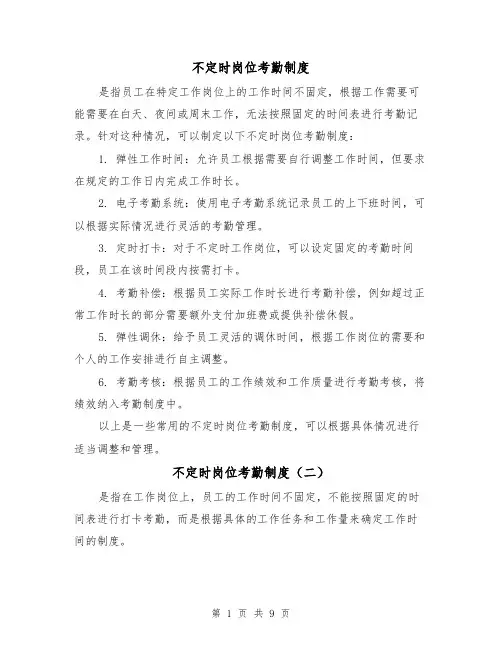 不定时岗位考勤制度

是指员工在特定工作岗位上的工作时间不固定，根据工作需要可能需要在白天、夜间或周末工作，无法按照固定的时间表进行考勤记录。针对这种情况，可以制定以下不定时岗位考勤制度：

1. 弹性工作时间：允许员工根据需要自行调整工作时间，但要求在规定的工作日内完成工作时长。

2. 电子考勤系统：使用电子考勤系统记录员工的上下班时间，可以根据实际情况进行灵活的考勤管理。

3. 定时打卡：对于不定时工作岗位，可以设定固定的考勤时间段，员工在该时间段内按需打卡。

4. 考勤补偿：根据员工实际工作时长进行考勤补偿，例如超过正常工作时长的部分需要额外支付加班费或提供补偿休假。

5. 弹性调休：给予员工灵活的调休时间，根据工作岗位的需要和个人的工作安排进行自主调整。

6. 考勤考核：根据员工的工作绩效和工作质量进行考勤考核，将绩效纳入考勤制度中。

以上是一些常用的不定时岗位考勤制度，可以根据具体情况进行适当调整和管理。

不定时岗位考勤制度（二）

是指在工作岗位上，员工的工作时间不固定，不能按照固定的时间表进行打卡考勤，而是根据具体的工作任务和工作量来确定工作时间的制度。

第 1 页 共 9 页